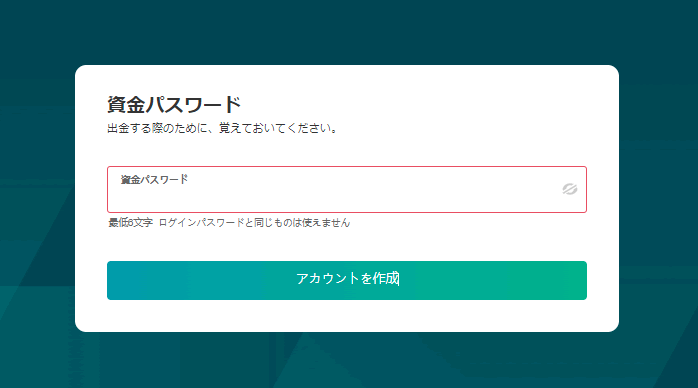 資金パスワード

出金する際のために、覚えておいてください。

資金パスワード

最低6文字 ログインパスワードと同じものは使えません

アカウントを作成